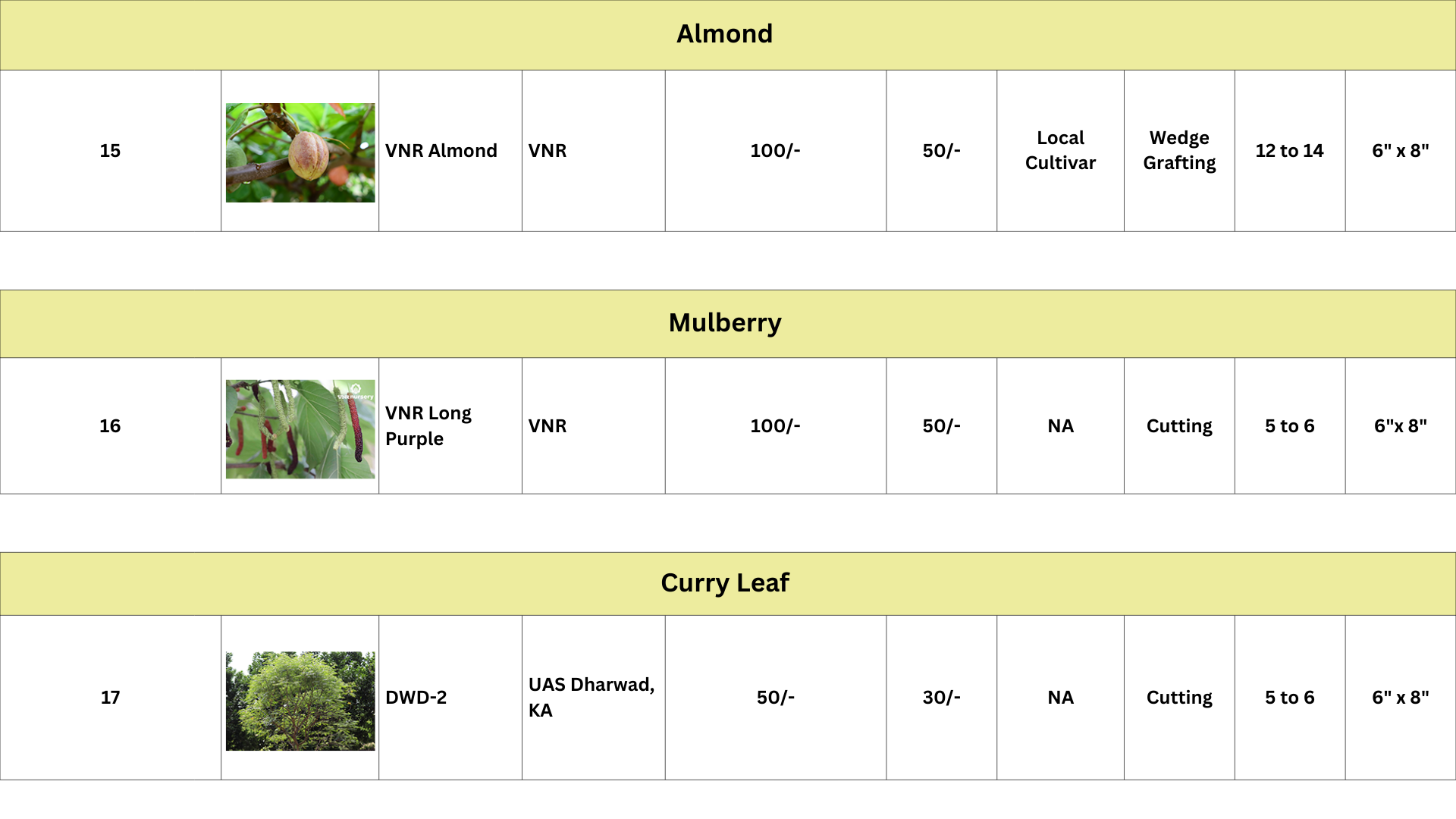 | Almond | | | | | | | | | |
|---|---|---|---|---|---|---|---|---|---|
| 15 | | VNR Almond | VNR | 100/- | 50/- | Local Cultivar | Wedge Grafting | 12 to 14 | 6" x 8" |

| Mulberry | | | | | | | | | |
|---|---|---|---|---|---|---|---|---|---|
| 16 | | VNR Long Purple | VNR | 100/- | 50/- | NA | Cutting | 5 to 6 | 6"x 8" |

| Curry Leaf | | | | | | | | | |
|---|---|---|---|---|---|---|---|---|---|
| 17 | | DWD-2 | UAS Dharwad, KA | 50/- | 30/- | NA | Cutting | 5 to 6 | 6" x 8" |